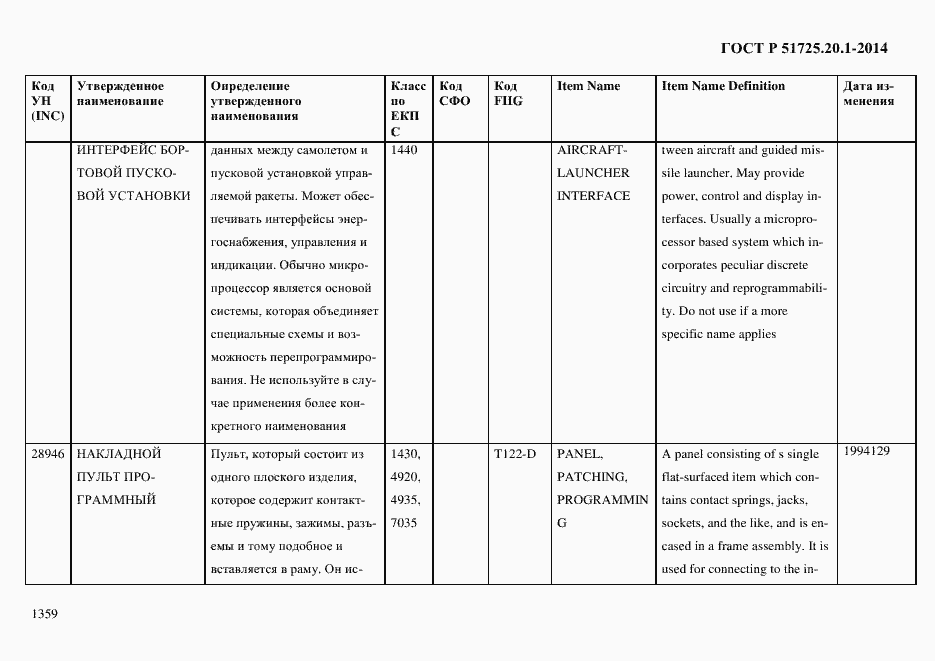 ГОСТ Р 51725.20.1-2014

| Код УН (INC) | Утвержденное наименование | Определение утвержденного наименования | Класс по ЕКПС | Код СФО | Код FIIG | Item Name | Item Name Definition | Дата изменения |
|---|---|---|---|---|---|---|---|---|
| | ИНТЕРФЕЙС БОРТОВОЙ ПУСКОВОЙ УСТАНОВКИ | данных между самолетом и пусковой установкой управляемой ракеты. Может обеспечивать интерфейсы энергоснабжения, управления и индикации. Обычно микропроцессор является основой системы, которая объединяет специальные схемы и возможность перепрограммирования. Не используйте в случае применения более конкретного наименования | 1440 | | | AIRCRAFT-LAUNCHER INTERFACE | tween aircraft and guided missile launcher. May provide power, control and display interfaces. Usually a microprocessor based system which incorporates peculiar discrete circuitry and reprogrammability. Do not use if a more specific name applies | |
| 28946 | НАКЛАДНОЙ ПУЛЬТ ПРОГРАММНЫЙ | Пульт, который состоит из одного плоского изделия, которое содержит контактные пружины, зажимы, разъемы и тому подобное и вставляется в раму. Он ис- | 1430, 4920, 4935, 7035 | | T122-D | PANEL, PATCHING, PROGRAMMING | A panel consisting of s single flat-surfaced item which contains contact springs, jacks, sockets, and the like, and is encased in a frame assembly. It is used for connecting to the in- | 1994129 |

1359